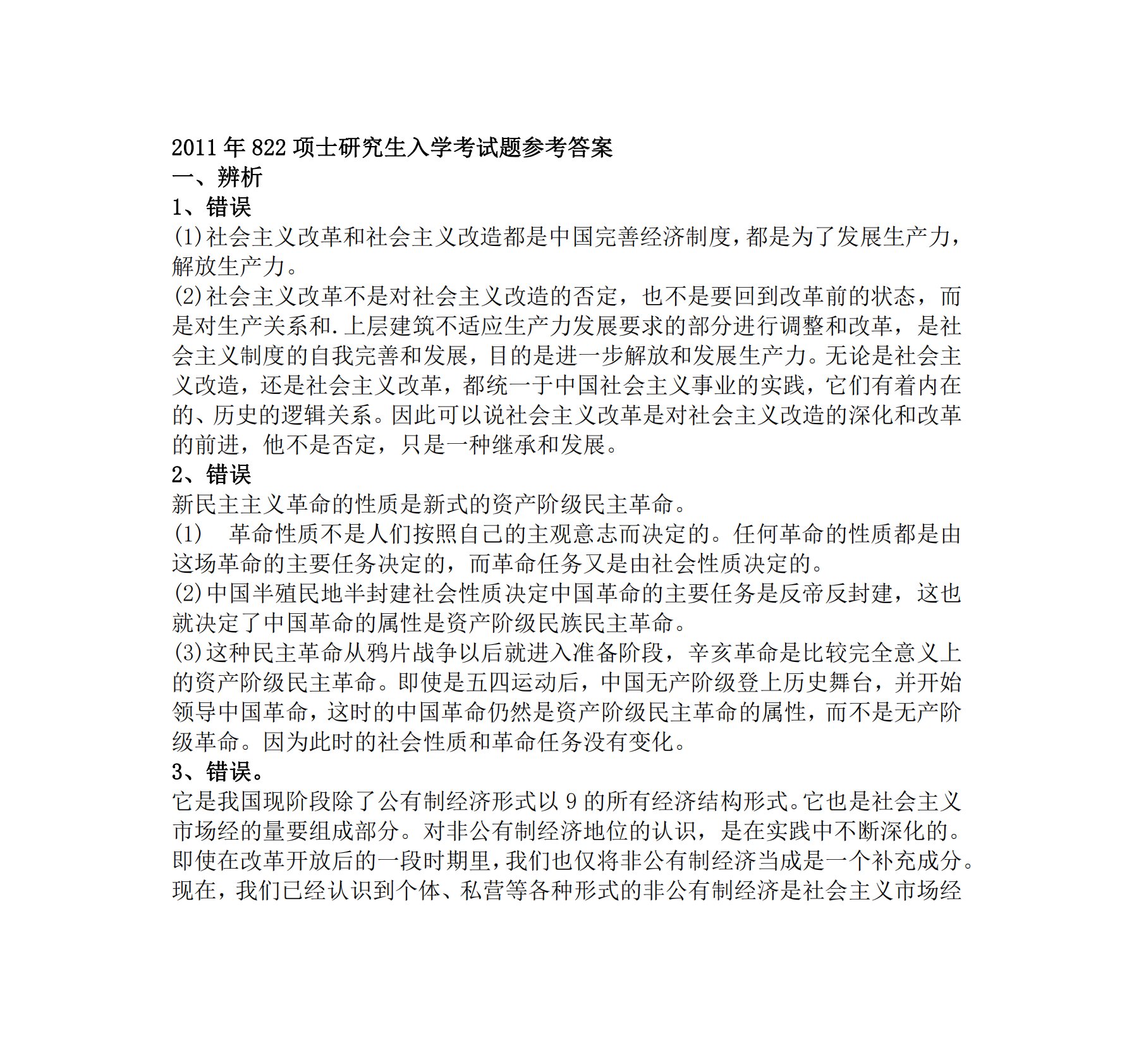 2011年822项士研究生入学考试题参考答案
一、辨析
1、错误
(1)社会主义改革和社会主义改造都是中国完善经济制度,都是为了发展生产力,解放生产力。
(2)社会主义改革不是对社会主义改造的否定，也不是要回到改革前的状态，而是对生产关系和.上层建筑不适应生产力发展要求的部分进行调整和改革，是社会主义制度的自我完善和发展，目的是进一步解放和发展生产力。无论是社会主义改造，还是社会主义改革，都统一于中国社会主义事业的实践，它们有着内在的、历史的逻辑关系。因此可以说社会主义改革是对社会主义改造的深化和改革的前进，他不是否定，只是一种继承和发展。
2、错误
新民主主义革命的性质是新式的资产阶级民主革命。
(1)　革命性质不是人们按照自己的主观意志而决定的。任何革命的性质都是由这场革命的主要任务决定的，而革命任务又是由社会性质决定的。
(2)中国半殖民地半封建社会性质决定中国革命的主要任务是反帝反封建，这也就决定了中国革命的属性是资产阶级民族民主革命。
(3)这种民主革命从鸦片战争以后就进入准备阶段，辛亥革命是比较完全意义上的资产阶级民主革命。即使是五四运动后，中国无产阶级登上历史舞台，并开始领导中国革命，这时的中国革命仍然是资产阶级民主革命的属性，而不是无产阶级革命。因为此时的社会性质和革命任务没有变化。
3、错误。
它是我国现阶段除了公有制经济形式以9的所有经济结构形式。它也是社会主义市场经的量要组成部分。对非公有制经济地位的认识，是在实践中不断深化的。即使在改革开放后的一段时期里,我们也仅将非公有制经济当成是一个补充成分。现在，我们已经认识到个体、私营等各种形式的非公有制经济是社会主义市场经